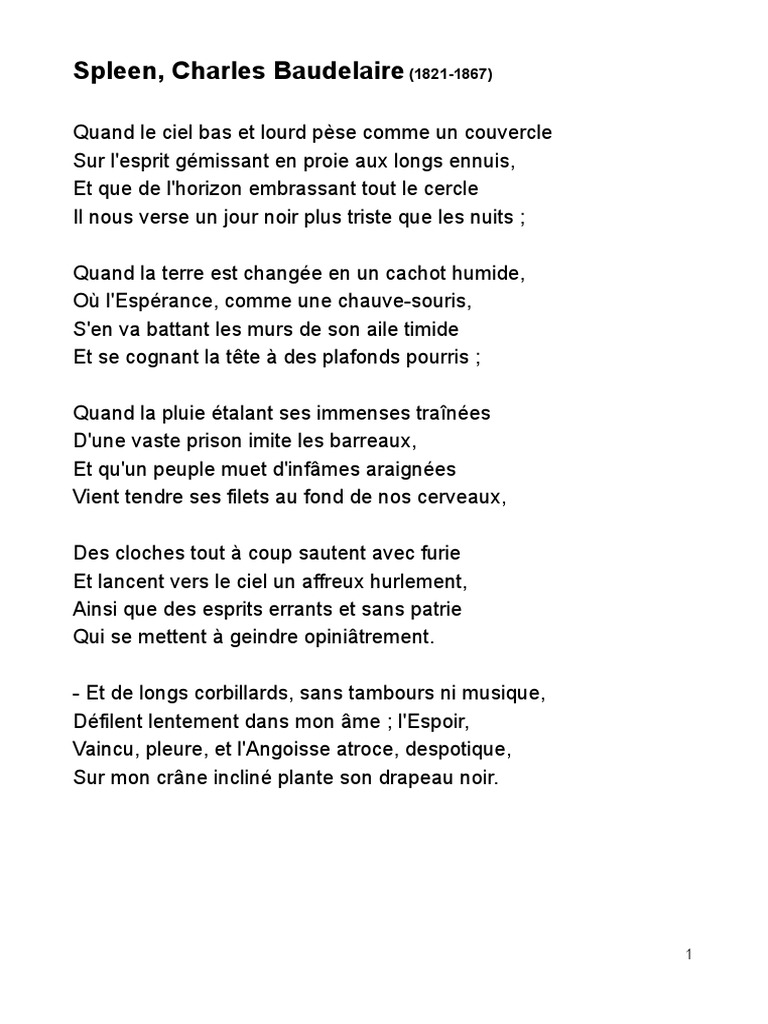 Spleen, Charles Baudelaire (1821-1867)

Quand le ciel bas et lourd pèse comme un couvercle
Sur l'esprit gémissant en proie aux longs ennuis,
Et que de l'horizon embrassant tout le cercle
Il nous verse un jour noir plus triste que les nuits ;

Quand la terre est changée en un cachot humide,
Où l'Espérance, comme une chauve-souris,
S'en va battant les murs de son aile timide
Et se cognant la tête à des plafonds pourris ;

Quand la pluie étalant ses immenses traînées
D'une vaste prison imite les barreaux,
Et qu'un peuple muet d'infâmes araignées
Vient tendre ses filets au fond de nos cerveaux,

Des cloches tout à coup sautent avec furie
Et lancent vers le ciel un affreux hurlement,
Ainsi que des esprits errants et sans patrie
Qui se mettent à geindre opiniâtrement.

- Et de longs corbillards, sans tambours ni musique,
Défilent lentement dans mon âme ; l'Espoir,
Vaincu, pleure, et l'Angoisse atroce, despotique,
Sur mon crâne incliné plante son drapeau noir.

1